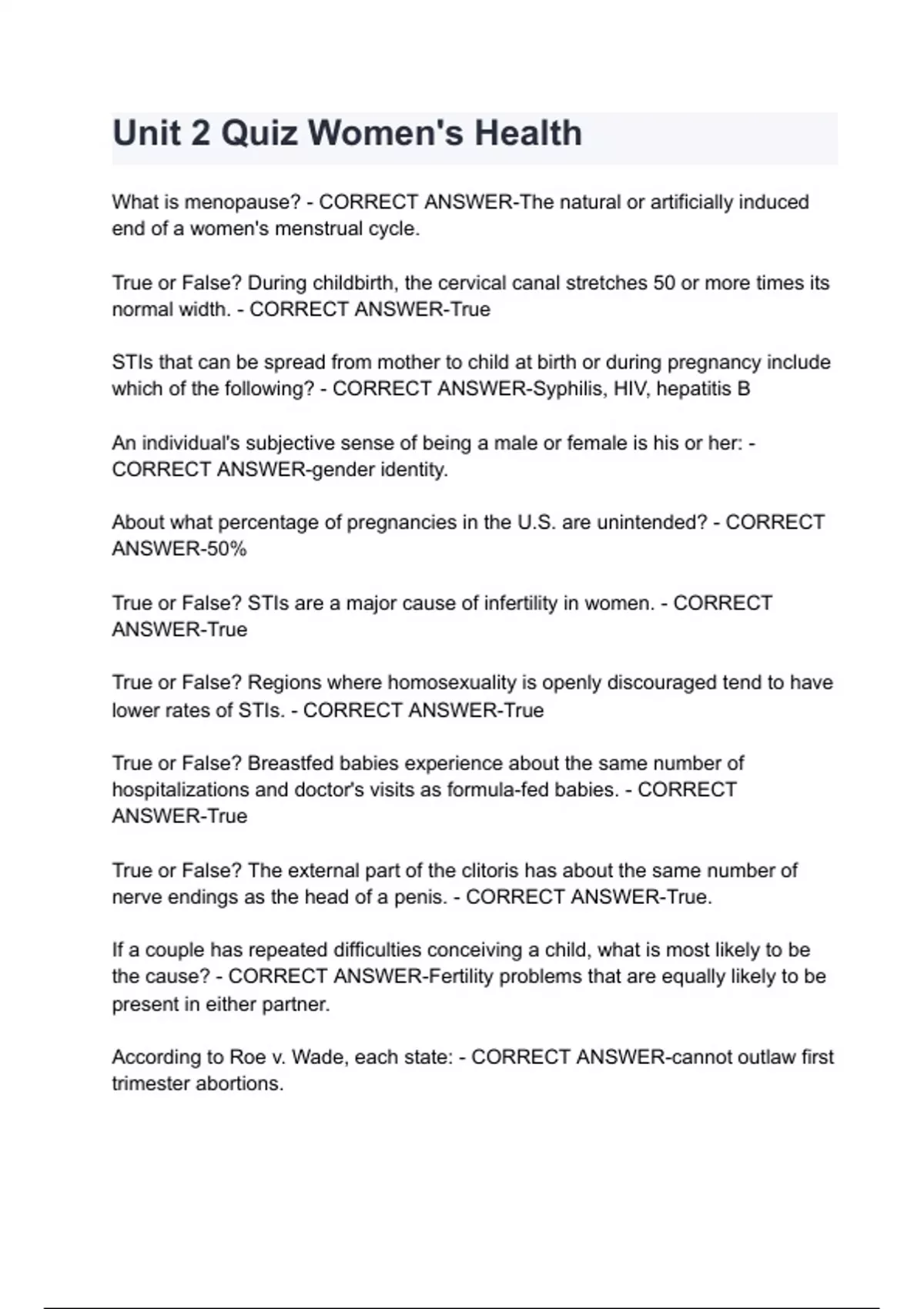 Unit 2 Quiz Women's Health

What is menopause? - CORRECT ANSWER-The natural or artificially induced end of a women's menstrual cycle.

True or False? During childbirth, the cervical canal stretches 50 or more times its normal width. - CORRECT ANSWER-True

STIs that can be spread from mother to child at birth or during pregnancy include which of the following? - CORRECT ANSWER-Syphilis, HIV, hepatitis B

An individual's subjective sense of being a male or female is his or her: - CORRECT ANSWER-gender identity.

About what percentage of pregnancies in the U.S. are unintended? - CORRECT ANSWER-50%

True or False? STIs are a major cause of infertility in women. - CORRECT ANSWER-True

True or False? Regions where homosexuality is openly discouraged tend to have lower rates of STIs. - CORRECT ANSWER-True

True or False? Breastfed babies experience about the same number of hospitalizations and doctor's visits as formula-fed babies. - CORRECT ANSWER-True

True or False? The external part of the clitoris has about the same number of nerve endings as the head of a penis. - CORRECT ANSWER-True.

If a couple has repeated difficulties conceiving a child, what is most likely to be the cause? - CORRECT ANSWER-Fertility problems that are equally likely to be present in either partner.

According to Roe v. Wade, each state: - CORRECT ANSWER-cannot outlaw first trimester abortions.